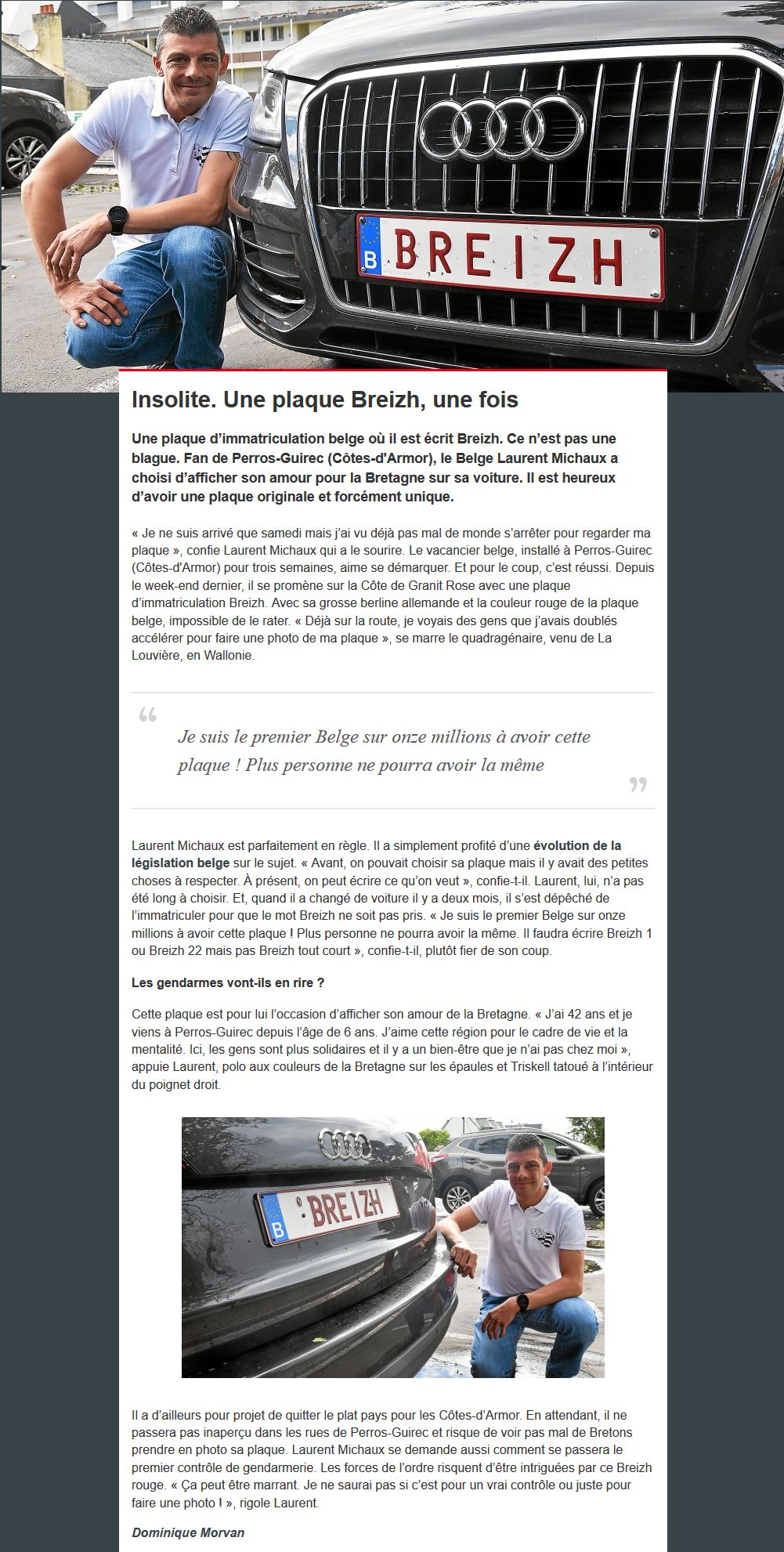 B BREIZH

Insolite. Une plaque Breizh, une fois

Une plaque d'immatriculation belge où il est écrit Breizh. Ce n'est pas une blague. Fan de Perros-Guirec (Côtes-d'Armor), le Belge Laurent Michaux a choisi d'afficher son amour pour la Bretagne sur sa voiture. Il est heureux d'avoir une plaque originale et forcément unique.

« Je ne suis arrivé que samedi mais j'ai vu déjà pas mal de monde s'arrêter pour regarder ma plaque », confie Laurent Michaux qui a le sourire. Le vacancier belge, installé à Perros-Guirec (Côtes-d'Armor) pour trois semaines, aime se démarquer. Et pour le coup, c'est réussi. Depuis le week-end dernier, il se promène sur la Côte de Granit Rose avec une plaque d'immatriculation Breizh. Avec sa grosse berline allemande et la couleur rouge de la plaque belge, impossible de le rater. « Déjà sur la route, je voyais des gens que j'avais doublés accélérer pour faire une photo de ma plaque », se marre le quadragénaire, venu de La Louvière, en Wallonie.

“ Je suis le premier Belge sur onze millions à avoir cette plaque ! Plus personne ne pourra avoir la même ”

Laurent Michaux est parfaitement en règle. Il a simplement profité d'une évolution de la législation belge sur le sujet. « Avant, on pouvait choisir sa plaque mais il y avait des petites choses à respecter. À présent, on peut écrire ce qu'on veut », confie-t-il. Laurent, lui, n'a pas été long à choisir. Et, quand il a changé de voiture il y a deux mois, il s'est dépêché de l'immatriculer pour que le mot Breizh ne soit pas pris. « Je suis le premier Belge sur onze millions à avoir cette plaque ! Plus personne ne pourra avoir la même. Il faudra écrire Breizh 1 ou Breizh 22 mais pas Breizh tout court », confie-t-il, plutôt fier de son coup.

Les gendarmes vont-ils en rire ?

Cette plaque est pour lui l'occasion d'afficher son amour de la Bretagne. « J'ai 42 ans et je viens à Perros-Guirec depuis l'âge de 6 ans. J'aime cette région pour le cadre de vie et la mentalité. Ici, les gens sont plus solidaires et il y a un bien-être que je n'ai pas chez moi », appuie Laurent, polo aux couleurs de la Bretagne sur les épaules et Triskell tatoué à l'intérieur du poignet droit.

B BREIZH

Il a d'ailleurs pour projet de quitter le plat pays pour les Côtes-d'Armor. En attendant, il ne passera pas inaperçu dans les rues de Perros-Guirec et risque de voir pas mal de Bretons prendre en photo sa plaque. Laurent Michaux se demande aussi comment se passera le premier contrôle de gendarmerie. Les forces de l'ordre risquent d'être intriguées par ce Breizh rouge. « Ça peut être marrant. Je ne saurai pas si c'est pour un vrai contrôle ou juste pour faire une photo ! », rigole Laurent.

Dominique Morvan